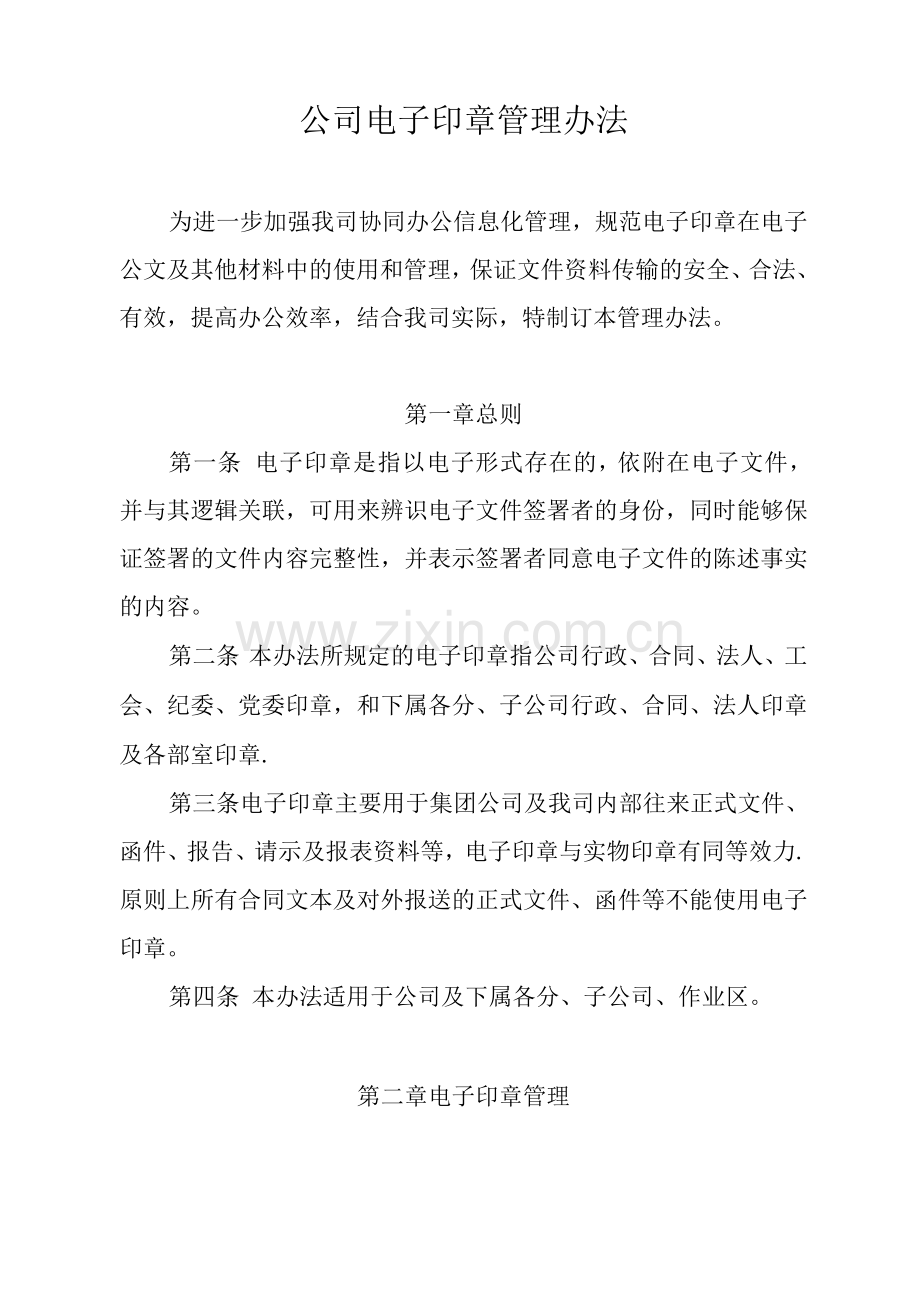 公司电子印章管理办法

为进一步加强我司协同办公信息化管理，规范电子印章在电子公文及其他材料中的使用和管理，保证文件资料传输的安全、合法、有效，提高办公效率，结合我司实际，特制订本管理办法。

第一章总则

第一条 电子印章是指以电子形式存在的，依附在电子文件，并与其逻辑关联，可用来辨识电子文件签署者的身份，同时能够保证签署的文件内容完整性，并表示签署者同意电子文件的陈述事实的内容。

第二条 本办法所规定的电子印章指公司行政、合同、法人、工会、纪委、党委印章，和下属各分、子公司行政、合同、法人印章及各部室印章.

第三条电子印章主要用于集团公司及我司内部往来正式文件、函件、报告、请示及报表资料等，电子印章与实物印章有同等效力.原则上所有合同文本及对外报送的正式文件、函件等不能使用电子印章。

第四条 本办法适用于公司及下属各分、子公司、作业区。

第二章电子印章管理

www.zixin.com.cn